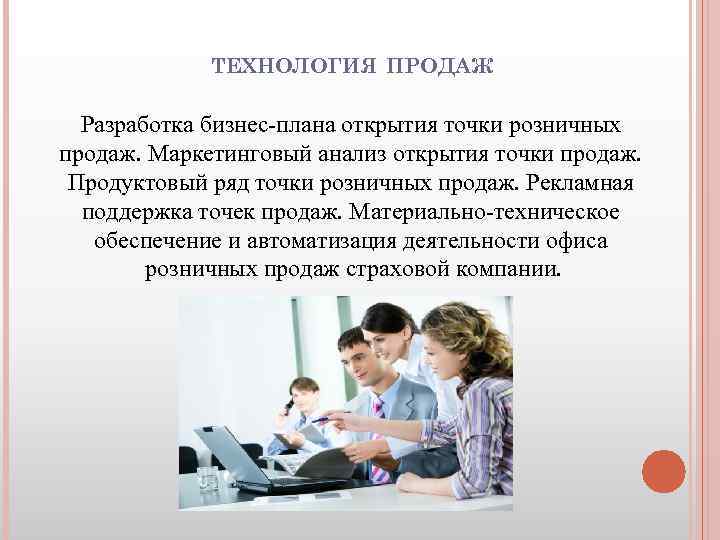 ТЕХНОЛОГИЯ ПРОДАЖ

Разработка бизнес-плана открытия точки розничных продаж. Маркетинговый анализ открытия точки продаж. Продуктовый ряд точки розничных продаж. Рекламная поддержка точек продаж. Материально-техническое обеспечение и автоматизация деятельности офиса розничных продаж страховой компании.